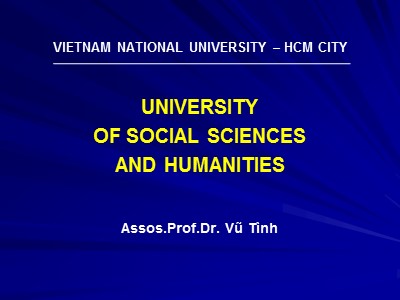 VIETNAM NATIONAL UNIVERSITY – HCM CITY

UNIVERSITY
OF SOCIAL SCIENCES
AND HUMANITIES

Assos.Prof.Dr. Vũ Tình